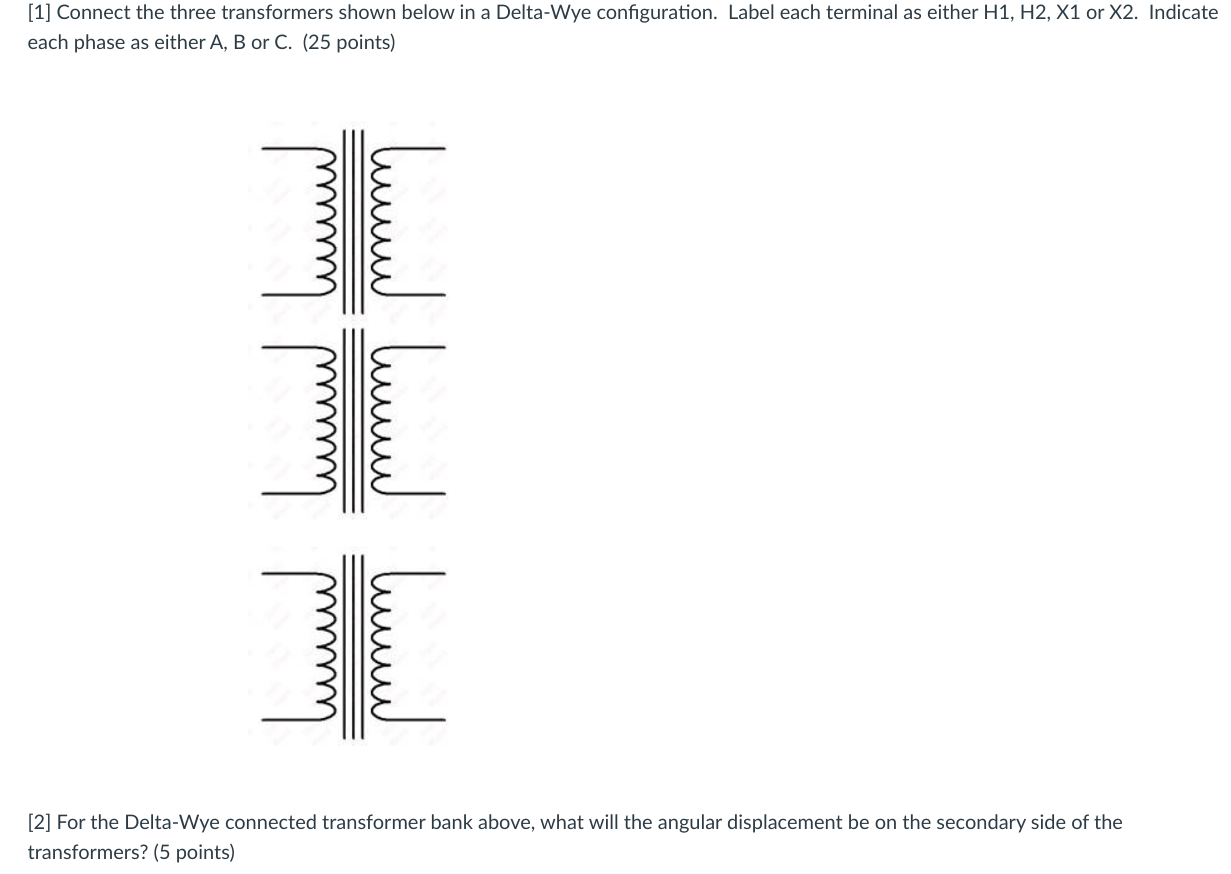 [1] Connect the three transformers shown below in a Delta-Wye configuration. Label each terminal as either H1, H2, X1 or X2. Indicate each phase as either A, B or C. (25 points)

[2] For the Delta-Wye connected transformer bank above, what will the angular displacement be on the secondary side of the transformers? (5 points)